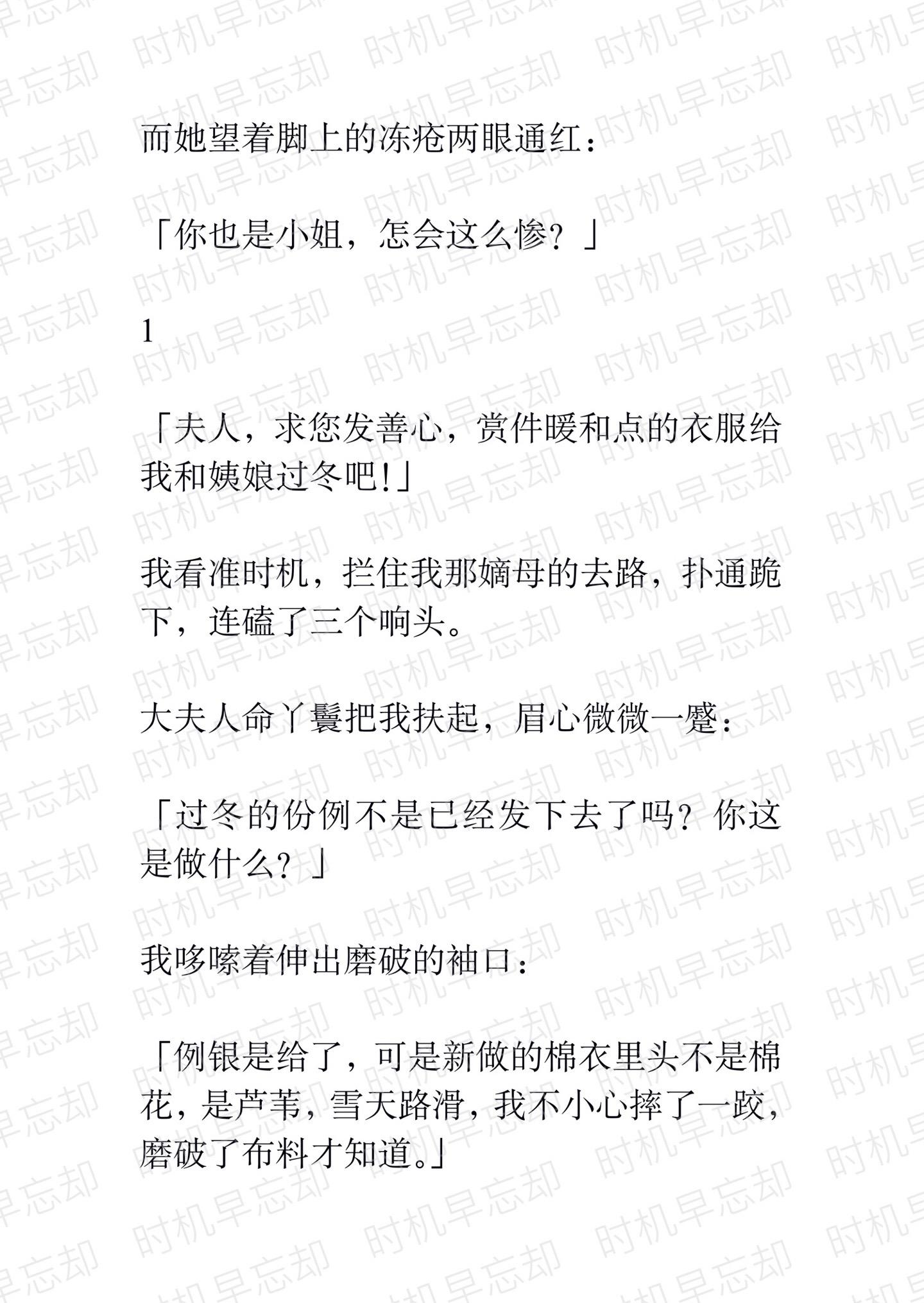 而她望着脚上的冻疮两眼通红：

「你也是小姐，怎会这么惨？」

1

「夫人，求您发善心，赏件暖和点的衣服给我和姨娘过冬吧!」

我看准时机，拦住我那嫡母的去路，扑通跪下，连磕了三个响头。

大夫人命丫鬟把我扶起，眉心微微一蹙：

「过冬的份例不是已经发下去了吗？你这是做什么？」

我哆嗦着伸出磨破的袖口：

「例银是给了，可是新做的棉衣里头不是棉花，是芦苇，雪天路滑，我不小心摔了一跤，磨破了布料才知道。」

时机早忘却